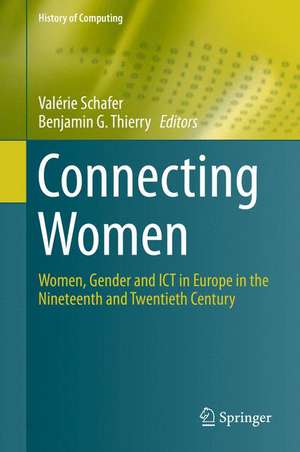 History of Computing

Valérie Schafer
Benjamin G. Thierry Editors

Connecting Women

Women, Gender and ICT in Europe in the Nineteenth and Twentieth Century

Springer